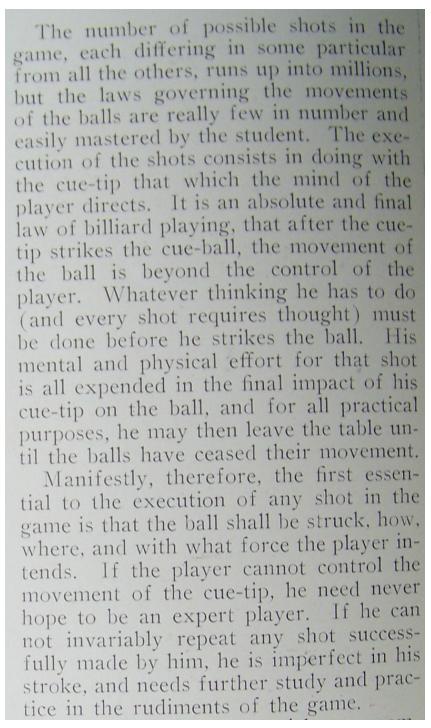 The number of possible shots in the game, each differing in some particular from all the others, runs up into millions, but the laws governing the movements of the balls are really few in number and easily mastered by the student. The execution of the shots consists in doing with the cue-tip that which the mind of the player directs. It is an absolute and final law of billiard playing, that after the cue-tip strikes the cue-ball, the movement of the ball is beyond the control of the player. Whatever thinking he has to do (and every shot requires thought) must be done before he strikes the ball. His mental and physical effort for that shot is all expended in the final impact of his cue-tip on the ball, and for all practical purposes, he may then leave the table until the balls have ceased their movement.

Manifestly, therefore, the first essential to the execution of any shot in the game is that the ball shall be struck, how, where, and with what force the player intends. If the player cannot control the movement of the cue-tip, he need never hope to be an expert player. If he can not invariably repeat any shot successfully made by him, he is imperfect in his stroke, and needs further study and practice in the rudiments of the game.